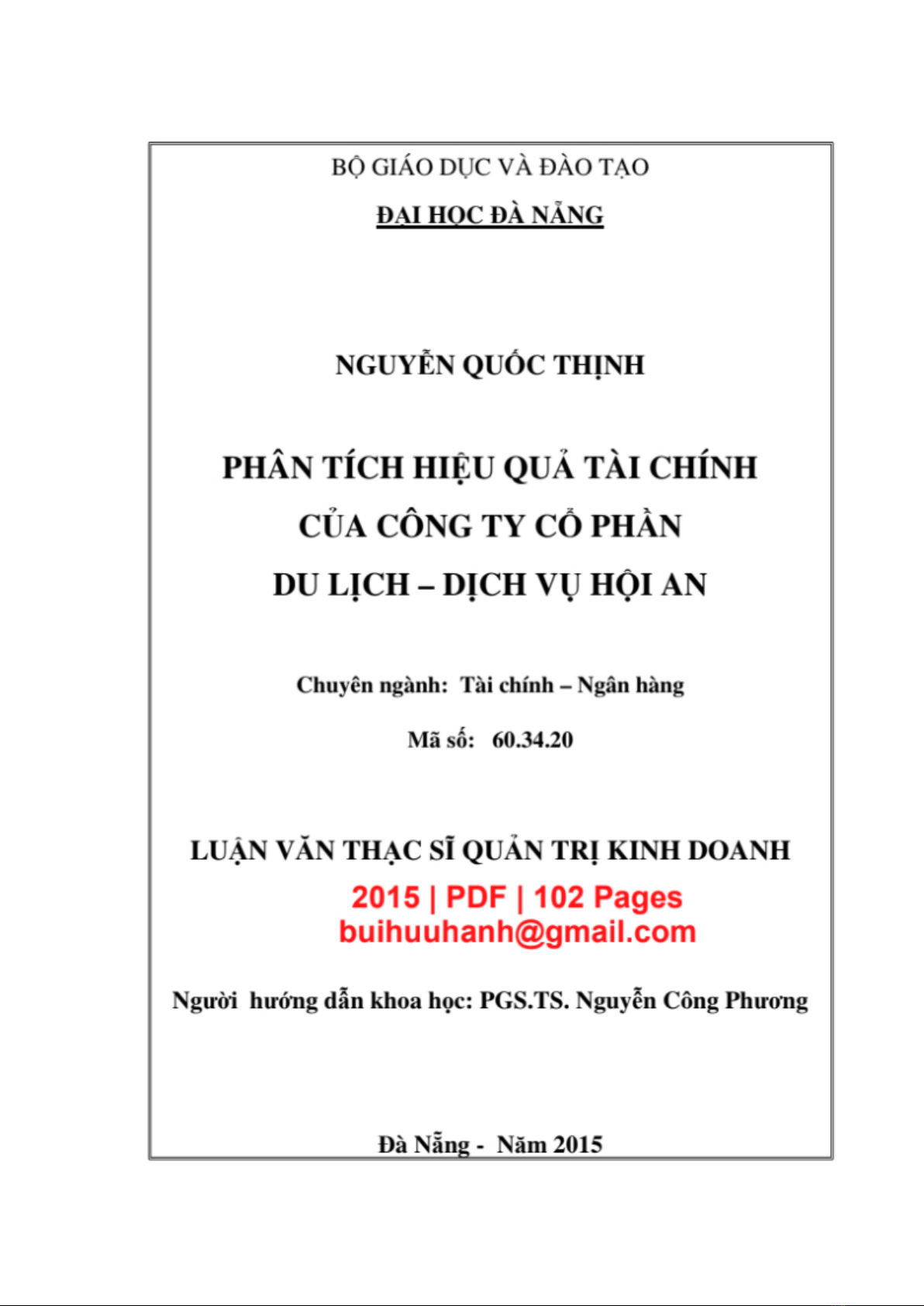 BỘ GIÁO DỤC VÀ ĐÀO TẠO

ĐẠI HỌC ĐÀ NẴNG

NGUYỄN QUỐC THỊNH

PHÂN TÍCH HIỆU QUẢ TÀI CHÍNH
CỦA CÔNG TY CỔ PHẦN
DU LỊCH – DỊCH VỤ HỘI AN

Chuyên ngành: Tài chính – Ngân hàng

Mã số: 60.34.20

LUẬN VĂN THẠC SĨ QUẢN TRỊ KINH DOANH

2015 | PDF | 102 Pages
buihuuhanh@gmail.com

Người hướng dẫn khoa học: PGS.TS. Nguyễn Công Phương

Đà Nẵng - Năm 2015